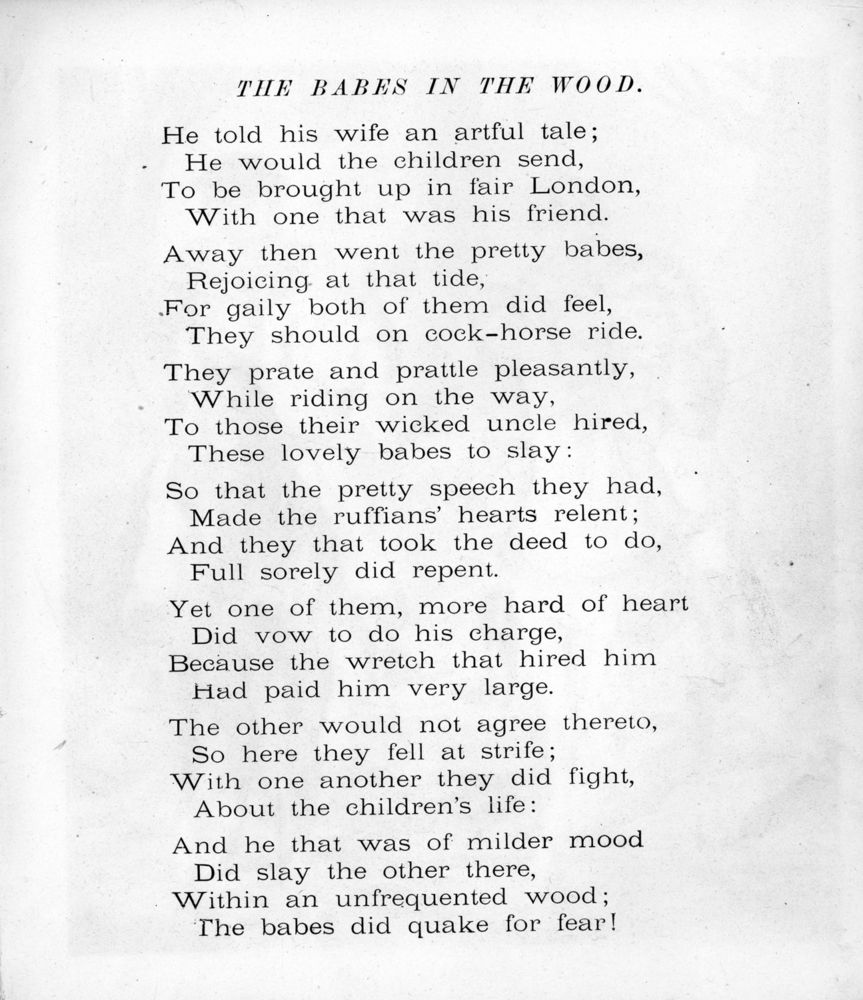 THE BABES IN THE WOOD.

He told his wife an artful tale;
He would the children send,
To be brought up in fair London,
With one that was his friend.

Away then went the pretty babes,
Rejoicing at that tide,
For gaily both of them did feel,
They should on cock-horse ride.

They prate and prattle pleasantly,
While riding on the way,
To those their wicked uncle hired,
These lovely babes to slay:

So that the pretty speech they had,
Made the ruffians' hearts relent;
And they that took the deed to do,
Full sorely did repent.

Yet one of them, more hard of heart
Did vow to do his charge,
Because the wretch that hired him
Had paid him very large.

The other would not agree thereto,
So here they fell at strife;
With one another they did fight,
About the children's life:

And he that was of milder mood
Did slay the other there,
Within an unfrequented wood;
The babes did quake for fear!